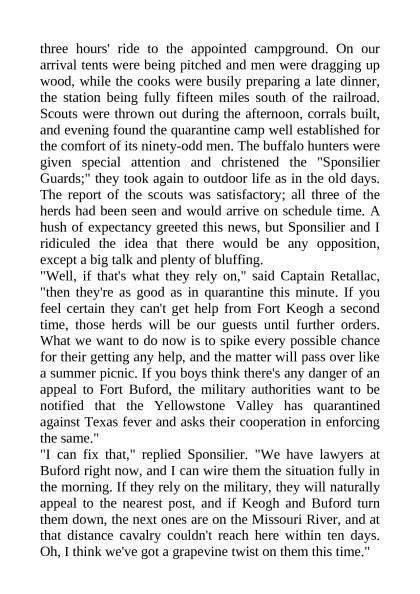 three hours' ride to the appointed campground. On our arrival tents were being pitched and men were dragging up wood, while the cooks were busily preparing a late dinner, the station being fully fifteen miles south of the railroad. Scouts were thrown out during the afternoon, corrals built, and evening found the quarantine camp well established for the comfort of its ninety-odd men. The buffalo hunters were given special attention and christened the "Sponsilier Guards;" they took again to outdoor life as in the old days. The report of the scouts was satisfactory; all three of the herds had been seen and would arrive on schedule time. A hush of expectancy greeted this news, but Sponsilier and I ridiculed the idea that there would be any opposition, except a big talk and plenty of bluffing.
"Well, if that's what they rely on," said Captain Retallac, "then they're as good as in quarantine this minute. If you feel certain they can't get help from Fort Keogh a second time, those herds will be our guests until further orders. What we want to do now is to spike every possible chance for their getting any help, and the matter will pass over like a summer picnic. If you boys think there's any danger of an appeal to Fort Buford, the military authorities want to be notified that the Yellowstone Valley has quarantined against Texas fever and asks their cooperation in enforcing the same."
"I can fix that," replied Sponsilier. "We have lawyers at Buford right now, and I can wire them the situation fully in the morning. If they rely on the military, they will naturally appeal to the nearest post, and if Keogh and Buford turn them down, the next ones are on the Missouri River, and at that distance cavalry couldn't reach here within ten days. Oh, I think we've got a grapevine twist on them this time."